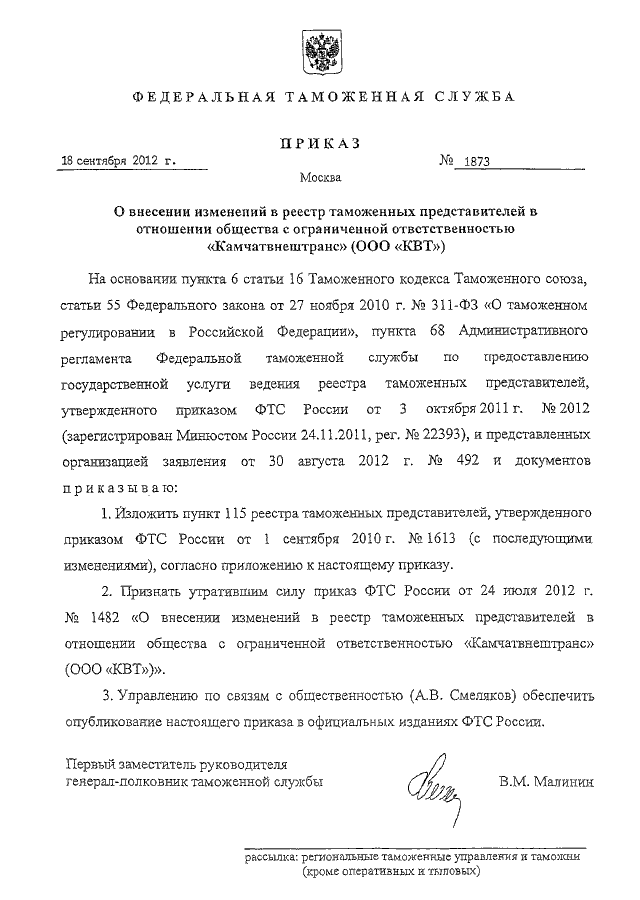 ФЕДЕРАЛЬНАЯ ТАМОЖЕННАЯ СЛУЖБА

ПРИКАЗ

18 сентября 2012 г.                № 1873

Москва

О внесении изменений в реестр таможенных представителей в отношении общества с ограниченной ответственностью «Камчатвнештранс» (ООО «КВТ»)

На основании пункта 6 статьи 16 Таможенного кодекса Таможенного союза, статьи 55 Федерального закона от 27 ноября 2010 г. № 311-ФЗ «О таможенном регулировании в Российской Федерации», пункта 68 Административного регламента Федеральной таможенной службы по предоставлению государственной услуги ведения реестра таможенных представителей, утвержденного приказом ФТС России от 3 октября 2011 г. № 2012 (зарегистрирован Минюстом России 24.11.2011, рег. № 22393), и представленных организацией заявления от 30 августа 2012 г. № 492 и документов приказываю:

1. Изложить пункт 115 реестра таможенных представителей, утвержденного приказом ФТС России от 1 сентября 2010 г. № 1613 (с последующими изменениями), согласно приложению к настоящему приказу.

2. Признать утратившим силу приказ ФТС России от 24 июля 2012 г. № 1482 «О внесении изменений в реестр таможенных представителей в отношении общества с ограниченной ответственностью «Камчатвнештранс» (ООО «КВТ»)».

3. Управлению по связям с общественностью (А.В. Смеляков) обеспечить опубликование настоящего приказа в официальных изданиях ФТС России.

Первый заместитель руководителя
генерал-полковник таможенной службы                В.М. Малинин

рассылка: региональные таможенные управления и таможни (кроме оперативных и тыловых)